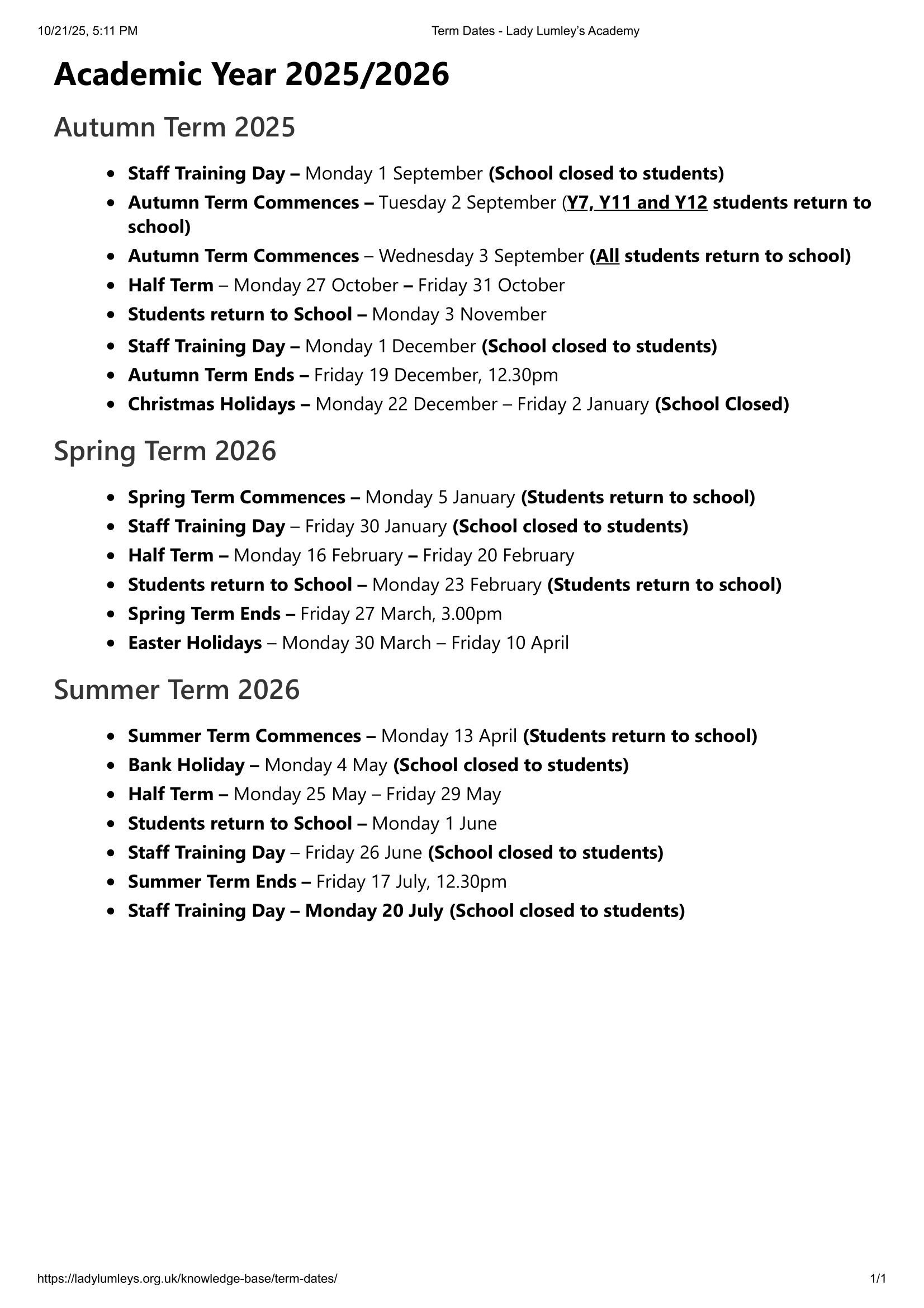 10/21/25, 5:11 PM
Term Dates - Lady Lumley's Academy

Academic Year 2025/2026

Autumn Term 2025

- Staff Training Day – Monday 1 September (School closed to students)
- Autumn Term Commences – Tuesday 2 September (Y7, Y11 and Y12 students return to school)
- Autumn Term Commences – Wednesday 3 September (All students return to school)
- Half Term – Monday 27 October – Friday 31 October
- Students return to School – Monday 3 November
- Staff Training Day – Monday 1 December (School closed to students)
- Autumn Term Ends – Friday 19 December, 12.30pm
- Christmas Holidays – Monday 22 December – Friday 2 January (School Closed)

Spring Term 2026

- Spring Term Commences – Monday 5 January (Students return to school)
- Staff Training Day – Friday 30 January (School closed to students)
- Half Term – Monday 16 February – Friday 20 February
- Students return to School – Monday 23 February (Students return to school)
- Spring Term Ends – Friday 27 March, 3.00pm
- Easter Holidays – Monday 30 March – Friday 10 April

Summer Term 2026

- Summer Term Commences – Monday 13 April (Students return to school)
- Bank Holiday – Monday 4 May (School closed to students)
- Half Term – Monday 25 May – Friday 29 May
- Students return to School – Monday 1 June
- Staff Training Day – Friday 26 June (School closed to students)
- Summer Term Ends – Friday 17 July, 12.30pm
- Staff Training Day – Monday 20 July (School closed to students)

https://ladylumleys.org.uk/knowledge-base/term-dates/
1/1